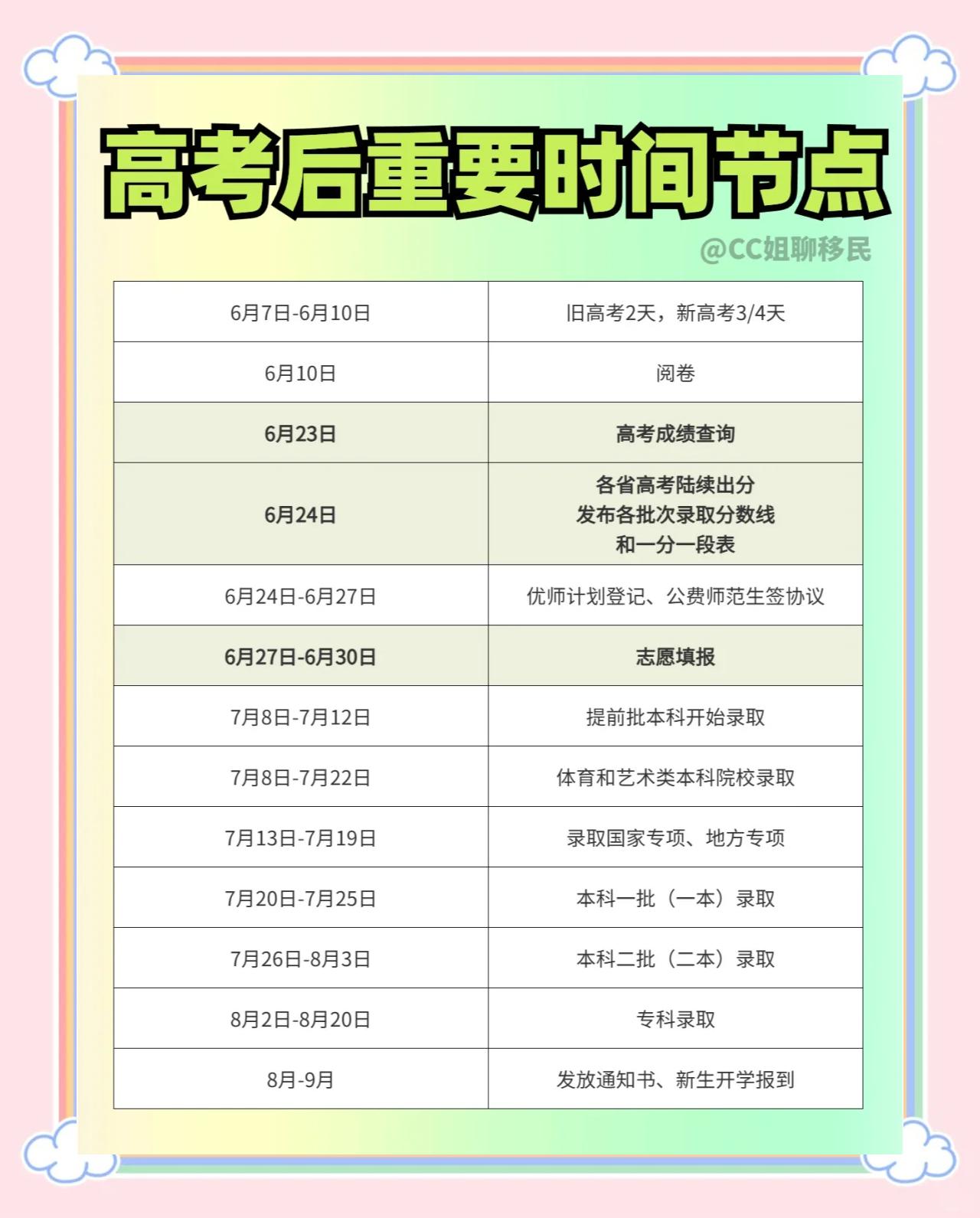 高考后重要时间节点

@CC姐聊移民

| | |
|---|---|
| 6月7日-6月10日 | 旧高考2天，新高考3/4天 |
| 6月10日 | 阅卷 |
| 6月23日 | 高考成绩查询 |
| 6月24日 | 各省高考陆续出分 发布各批次录取分数线 和一分一段表 |
| 6月24日-6月27日 | 优师计划登记、公费师范生签协议 |
| 6月27日-6月30日 | 志愿填报 |
| 7月8日-7月12日 | 提前批本科开始录取 |
| 7月8日-7月22日 | 体育和艺术类本科院校录取 |
| 7月13日-7月19日 | 录取国家专项、地方专项 |
| 7月20日-7月25日 | 本科一批（一本）录取 |
| 7月26日-8月3日 | 本科二批（二本）录取 |
| 8月2日-8月20日 | 专科录取 |
| 8月-9月 | 发放通知书、新生开学报到 |